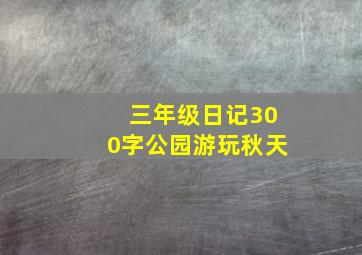 三年级日记300字公园游玩秋天